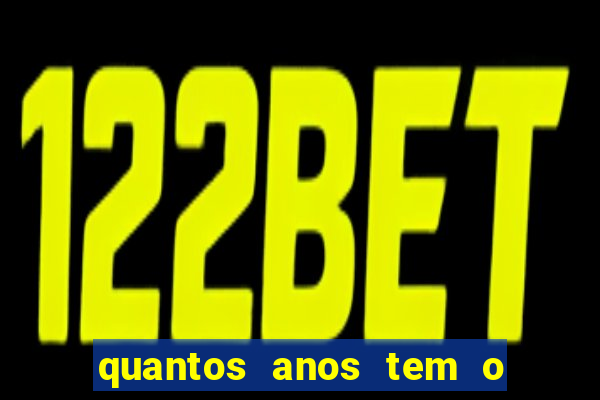 122BET

quantos anos tem o